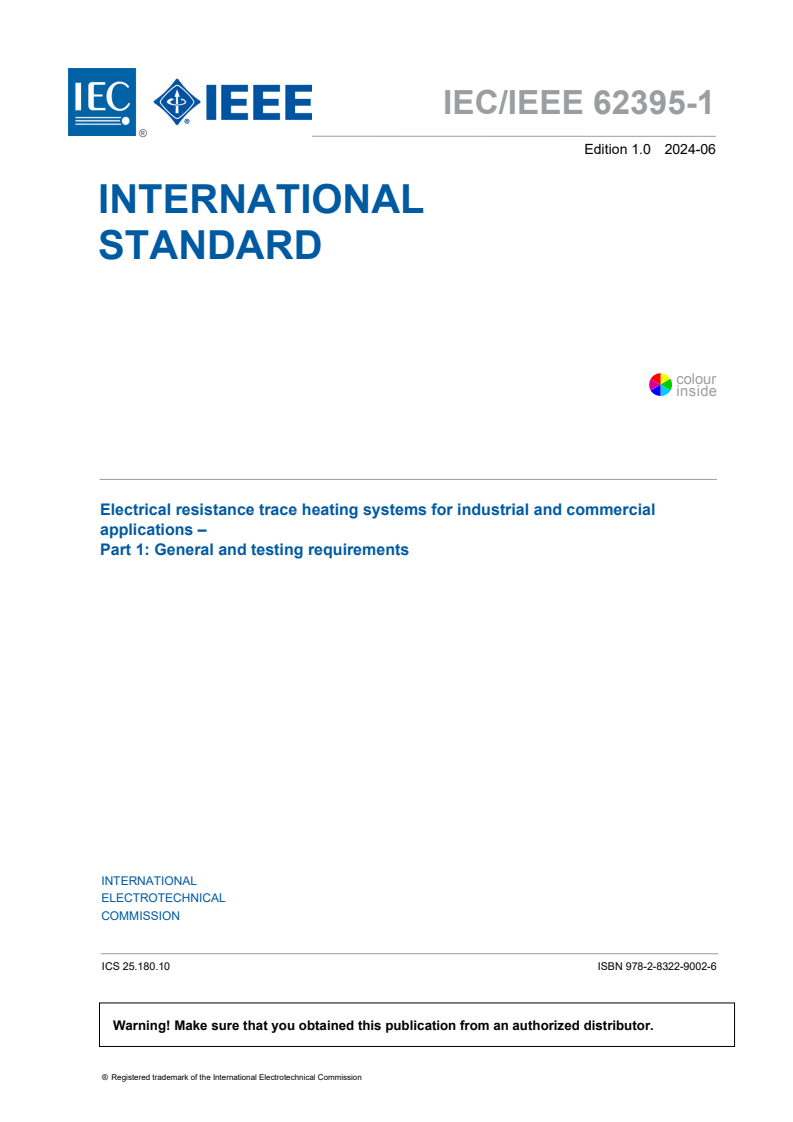 IEC ® IEEE

IEC/IEEE 62395-1

Edition 1.0 2024-06

INTERNATIONAL STANDARD

colour inside

Electrical resistance trace heating systems for industrial and commercial applications –
Part 1: General and testing requirements

INTERNATIONAL ELECTROTECHNICAL COMMISSION

ICS 25.180.10

ISBN 978-2-8322-9002-6

Warning! Make sure that you obtained this publication from an authorized distributor.

® Registered trademark of the International Electrotechnical Commission